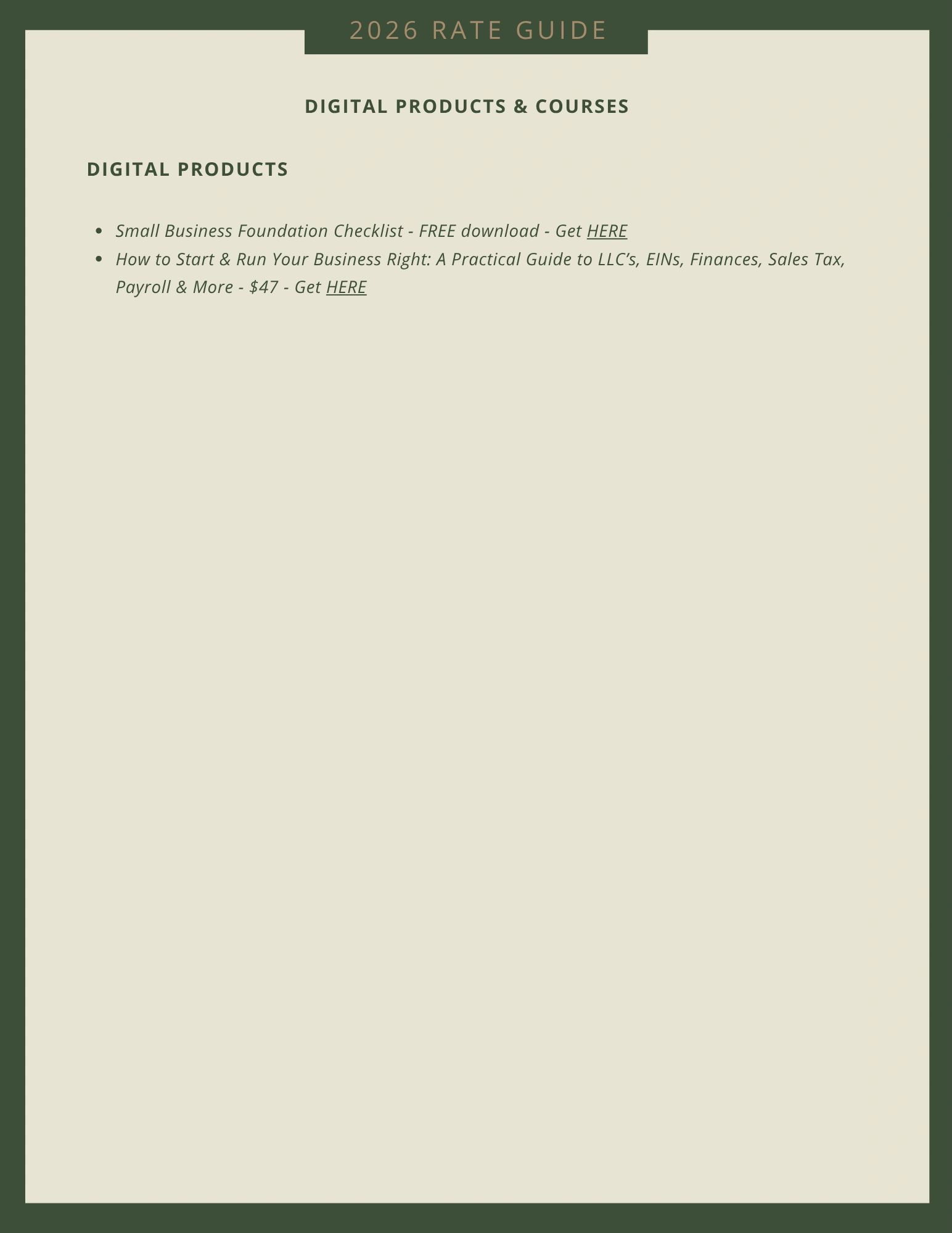 2026 RATE GUIDE

DIGITAL PRODUCTS & COURSES

DIGITAL PRODUCTS

• Small Business Foundation Checklist - FREE download - Get HERE
• How to Start & Run Your Business Right: A Practical Guide to LLC's, EINs, Finances, Sales Tax, Payroll & More - $47 - Get HERE